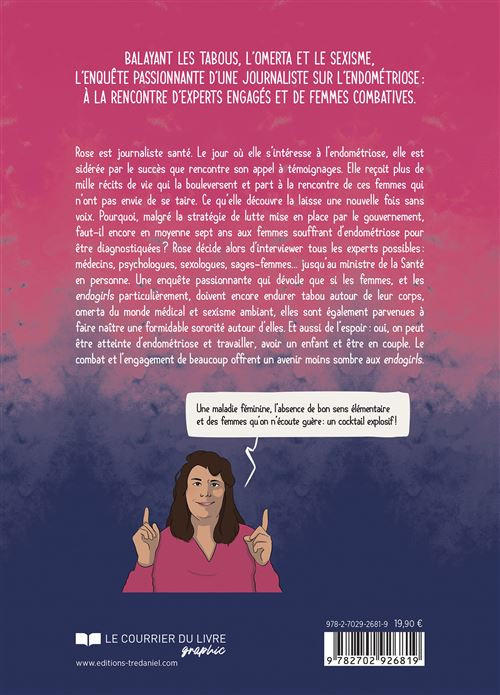 BALAYANT LES TABOUS, L'OMERTA ET LE SEXISME, L'ENQUÊTE PASSIONNANTE D'UNE JOURNALISTE SUR L'ENDOMÉTRIOSE : À LA RENCONTRE D'EXPERTS ENGAGÉS ET DE FEMMES COMBATIVES.

Rose est journaliste santé. Le jour où elle s'intéresse à l'endométriose, elle est sidérée par le succès que rencontre son appel à témoignages. Elle reçoit plus de mille récits de vie qui la bouleversent et part à la rencontre de ces femmes qui n'ont pas envie de se taire. Ce qu'elle découvre la laisse une nouvelle fois sans voix. Pourquoi, malgré la stratégie de lutte mise en place par le gouvernement, faut-il encore en moyenne sept ans aux femmes souffrant d'endométriose pour être diagnostiquées ? Rose décide alors d'interviewer tous les experts possibles : médecins, psychologues, sexologues, sages-femmes... jusqu'au ministre de la Santé en personne. Une enquête passionnante qui dévoile que si les femmes, et les endogirls particulièrement, doivent encore endurer tabou autour de leur corps, omerta du monde médical et sexisme ambiant, elles sont également parvenues à faire naître une formidable sororité autour d'elles. Et aussi de l'espoir : oui, on peut être atteinte d'endométriose et travailler, avoir un enfant et être en couple. Le combat et l'engagement de beaucoup offrent un avenir moins sombre aux endogirls.

Une maladie féminine, l'absence de bon sens élémentaire et des femmes qu'on n'écoute guère : un cocktail explosif !

LE COURRIER DU LIVRE
graphic
www.editions-tredaniel.com

978-2-7029-2681-9 19,90 €

9 782702 926819